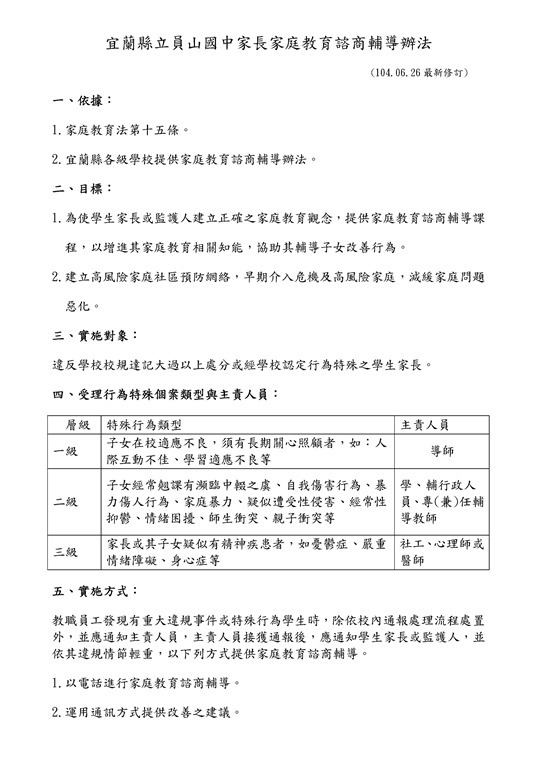 宜蘭縣立員山國中家長家庭教育諮商輔導辦法

(104.06.26 最新修訂)

一、依據:

1.家庭教育法第十五條。

2.宜蘭縣各級學校提供家庭教育諮商輔導辦法。

二、目標:

1.為使學生家長或監護人建立正確之家庭教育觀念,提供家庭教育諮商輔導課程,以增進其家庭教育相關知能,協助其輔導子女改善行為。

2.建立高風險家庭社區預防網絡,早期介入危機及高風險家庭,減緩家庭問題惡化。

三、實施對象:

違反學校校規達記大過以上處分或經學校認定行為特殊之學生家長。

四、受理行為特殊個案類型與主責人員:

| 層級 | 特殊行為類型 | 主責人員 |
|---|---|---|
| 一級 | 子女在校適應不良,須有長期關心照顧者,如:人際互動不佳、學習適應不良等 | 導師 |
| 二級 | 子女經常翹課有瀕臨中輟之虞、自我傷害行為、暴力傷人行為、家庭暴力、疑似遭受性侵害、經常性抑鬱、情緒困擾、師生衝突、親子衝突等 | 學、輔行政人員、專(兼)任輔導教師 |
| 三級 | 家長或其子女疑似有精神疾患者,如憂鬱症、嚴重情緒障礙、身心症等 | 社工、心理師或醫師 |

五、實施方式:

教職員工發現有重大違規事件或特殊行為學生時,除依校內通報處理流程處置外,並應通知主責人員,主責人員接獲通報後,應通知學生家長或監護人,並依其違規情節輕重,以下列方式提供家庭教育諮商輔導。

1.以電話進行家庭教育諮商輔導。

2.運用通訊方式提供改善之建議。